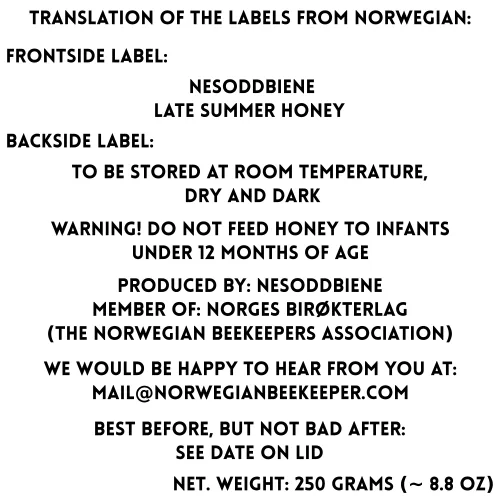 TRANSLATION OF THE LABELS FROM NORWEGIAN:

FRONTSIDE LABEL:

NESODDBIENE
LATE SUMMER HONEY

BACKSIDE LABEL:

TO BE STORED AT ROOM TEMPERATURE, DRY AND DARK

WARNING! DO NOT FEED HONEY TO INFANTS UNDER 12 MONTHS OF AGE

PRODUCED BY: NESODDBIENE
MEMBER OF: NORGES BIRØKTERLAG
(THE NORWEGIAN BEEKEEPERS ASSOCIATION)

WE WOULD BE HAPPY TO HEAR FROM YOU AT:
MAIL@NORWEGIANBEEKEEPER.COM

BEST BEFORE, BUT NOT BAD AFTER:
SEE DATE ON LID

NET. WEIGHT: 250 GRAMS (~ 8.8 OZ)